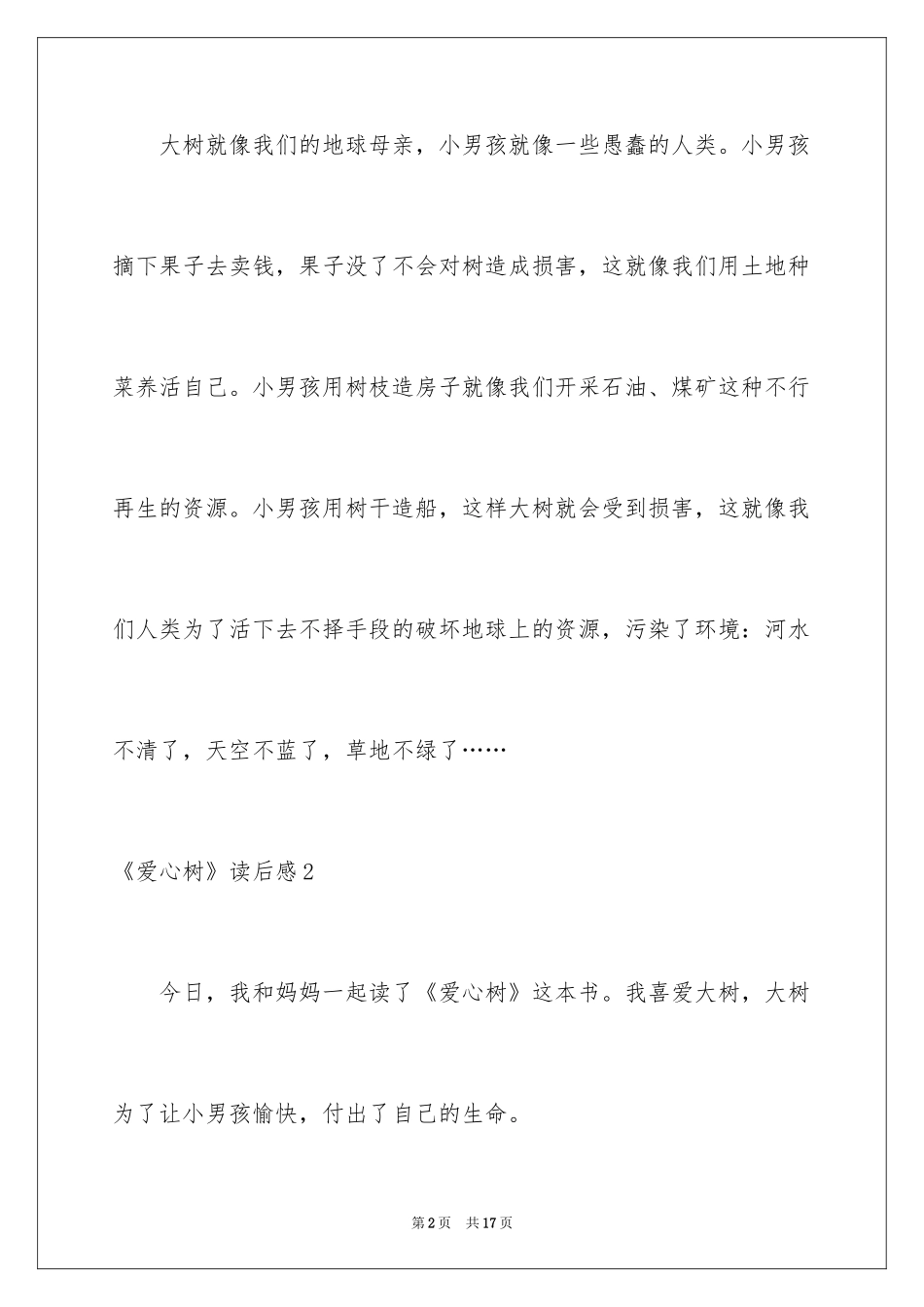 大树就像我们的地球母亲，小男孩就像一些愚蠢的人类。小男孩摘下果子去卖钱，果子没了不会对树造成损害，这就像我们用土地种菜养活自己。小男孩用树枝造房子就像我们开采石油、煤矿这种不行再生的资源。小男孩用树干造船，这样大树就会受到损害，这就像我们人类为了活下去不择手段的破坏地球上的资源，污染了环境：河水不清了，天空不蓝了，草地不绿了……

《爱心树》读后感2

今日，我和妈妈一起读了《爱心树》这本书。我喜爱大树，大树为了让小男孩愉快，付出了自己的生命。

第2页　共17页